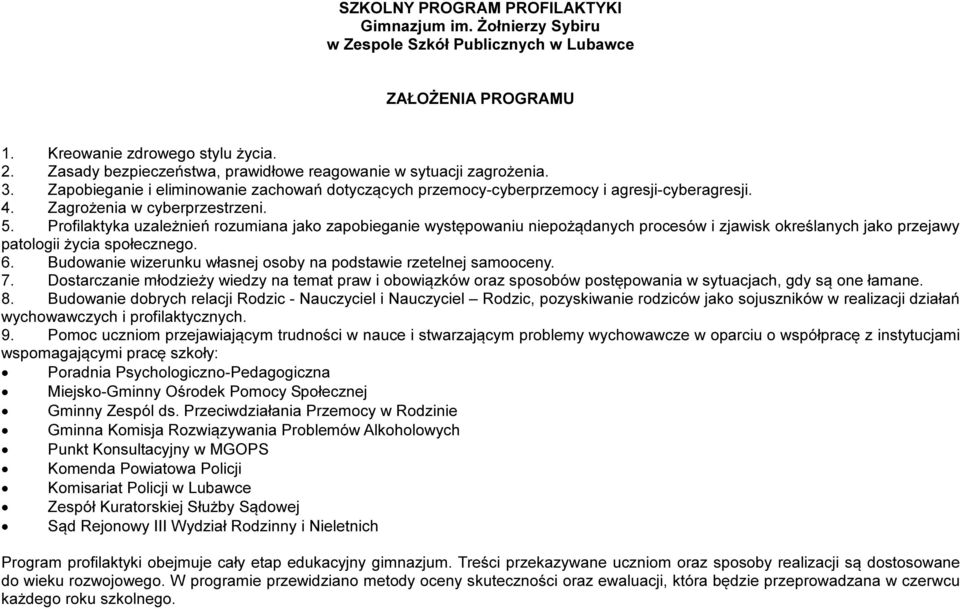 SZKOLNY PROGRAM PROFILAKTYKI
Gimnazjum im. Żołnierzy Sybiru
w Zespole Szkół Publicznych w Lubawce

ZAŁOŻENIA PROGRAMU

1. Kreowanie zdrowego stylu życia.
2. Zasady bezpieczeństwa, prawidłowe reagowanie w sytuacji zagrożenia.
3. Zapobieganie i eliminowanie zachowań dotyczących przemocy-cyberprzemocy i agresji-cyberagresji.
4. Zagrożenia w cyberprzestrzeni.
5. Profilaktyka uzależnień rozumiana jako zapobieganie występowaniu niepożądanych procesów i zjawisk określanych jako przejawy patologii życia społecznego.
6. Budowanie wizerunku własnej osoby na podstawie rzetelnej samooceny.
7. Dostarczanie młodzieży wiedzy na temat praw i obowiązków oraz sposobów postępowania w sytuacjach, gdy są one łamane.
8. Budowanie dobrych relacji Rodzic - Nauczyciel i Nauczyciel – Rodzic, pozyskiwanie rodziców jako sojuszników w realizacji działań wychowawczych i profilaktycznych.
9. Pomoc uczniom przejawiającym trudności w nauce i stwarzającym problemy wychowawcze w oparciu o współpracę z instytucjami wspomagającymi pracę szkoły:
• Poradnia Psychologiczno-Pedagogiczna
• Miejsko-Gminny Ośrodek Pomocy Społecznej
• Gminny Zespól ds. Przeciwdziałania Przemocy w Rodzinie
• Gminna Komisja Rozwiązywania Problemów Alkoholowych
• Punkt Konsultacyjny w MGOPS
• Komenda Powiatowa Policji
• Komisariat Policji w Lubawce
• Zespół Kuratorskiej Służby Sądowej
• Sąd Rejonowy III Wydział Rodzinny i Nieletnich

Program profilaktyki obejmuje cały etap edukacyjny gimnazjum. Treści przekazywane uczniom oraz sposoby realizacji są dostosowane do wieku rozwojowego. W programie przewidziano metody oceny skuteczności oraz ewaluacji, która będzie przeprowadzana w czerwcu każdego roku szkolnego.